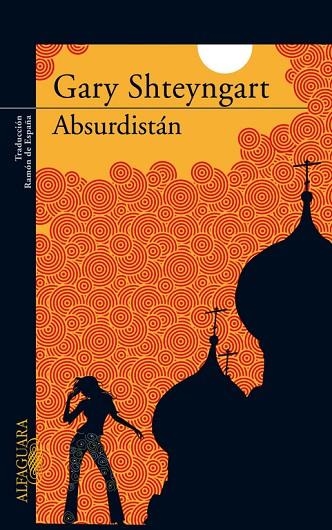 Gary Shteyngart
Absurdistán

Traducción
Ramón de España

ALFAGUARA